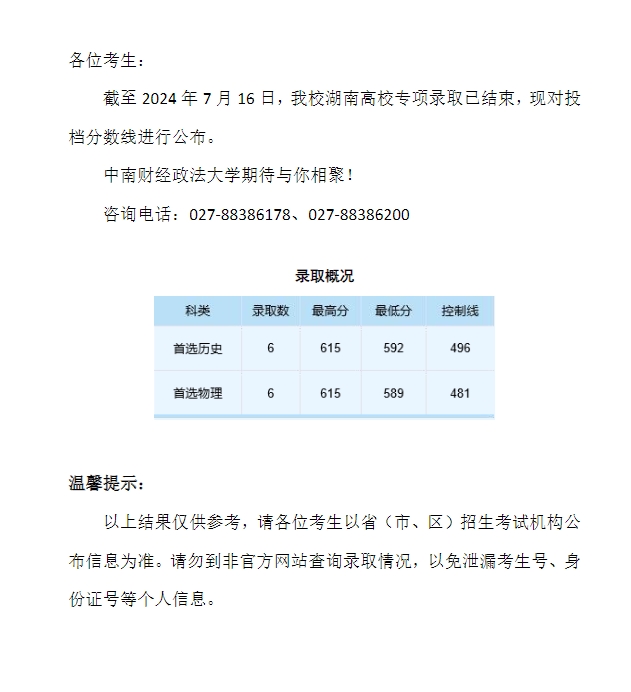 各位考生：

截至 2024 年 7 月 16 日，我校湖南高校专项录取已结束，现对投档分数线进行公布。

中南财经政法大学期待与你相聚！

咨询电话：027-88386178、027-88386200

录取概况

| 科类 | 录取数 | 最高分 | 最低分 | 控制线 |
|---|---|---|---|---|
| 首选历史 | 6 | 615 | 592 | 496 |
| 首选物理 | 6 | 615 | 589 | 481 |

温馨提示：

以上结果仅供参考，请各位考生以省（市、区）招生考试机构公布信息为准。请勿到非官方网站查询录取情况，以免泄漏考生号、身份证号等个人信息。